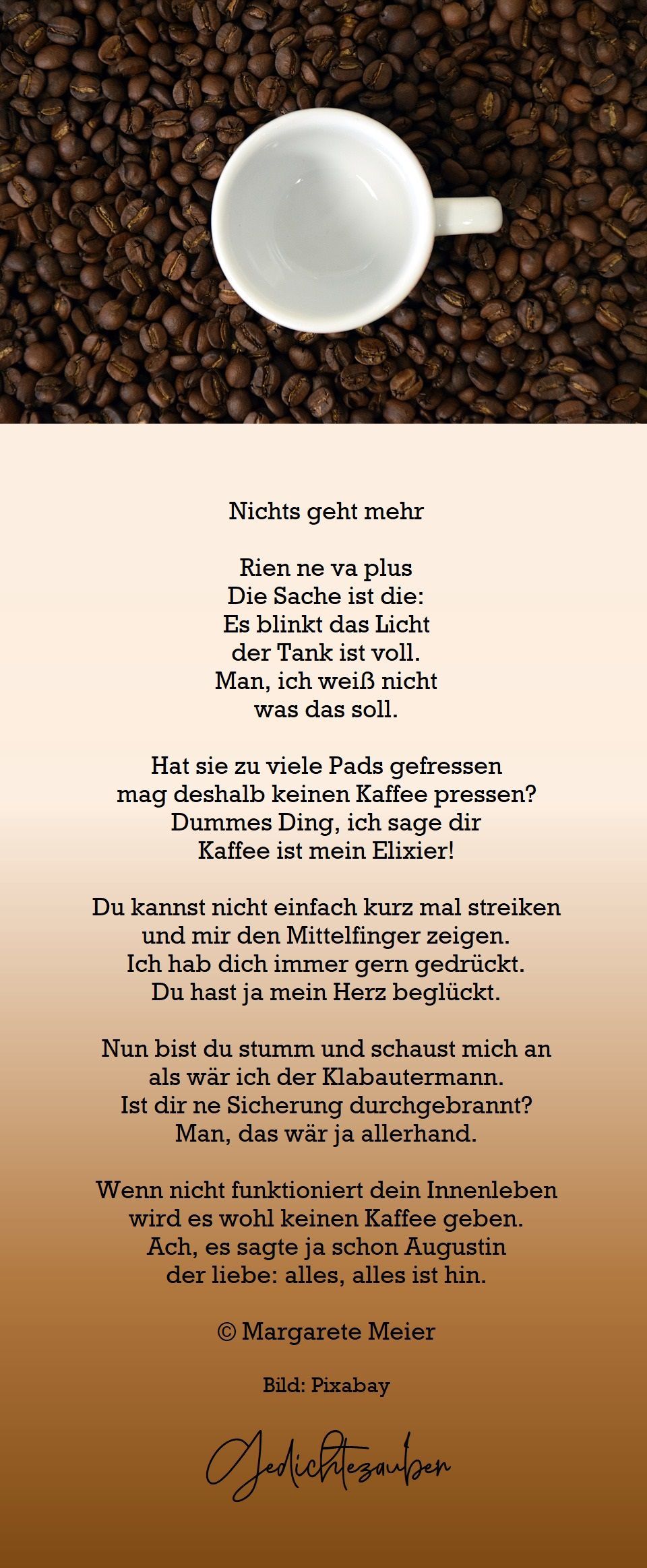 Nichts geht mehr

Rien ne va plus
Die Sache ist die:
Es blinkt das Licht
der Tank ist voll.
Man, ich weiß nicht
was das soll.

Hat sie zu viele Pads gefressen
mag deshalb keinen Kaffee pressen?
Dummes Ding, ich sage dir
Kaffee ist mein Elixier!

Du kannst nicht einfach kurz mal streiken
und mir den Mittelfinger zeigen.
Ich hab dich immer gern gedrückt.
Du hast ja mein Herz beglückt.

Nun bist du stumm und schaust mich an
als wär ich der Klabautermann.
Ist dir ne Sicherung durchgebrannt?
Man, das wär ja allerhand.

Wenn nicht funktioniert dein Innenleben
wird es wohl keinen Kaffee geben.
Ach, es sagte ja schon Augustin
der liebe: alles, alles ist hin.

© Margarete Meier

Bild: Pixabay

Gedichtezauber